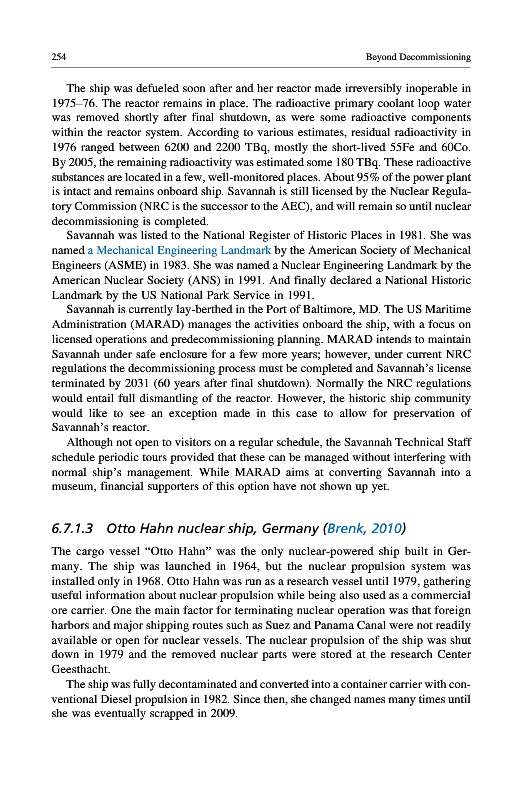 254 Beyond Decommissioning

The ship was defueled soon after and her reactor made irreversibly inoperable in 1975–76. The reactor remains in place. The radioactive primary coolant loop water was removed shortly after final shutdown, as were some radioactive components within the reactor system. According to various estimates, residual radioactivity in 1976 ranged between 6200 and 2200 TBq, mostly the short-lived 55Fe and 60Co. By 2005, the remaining radioactivity was estimated some 180 TBq. These radioactive substances are located in a few, well-monitored places. About 95% of the power plant is intact and remains onboard ship. Savannah is still licensed by the Nuclear Regulatory Commission (NRC is the successor to the AEC), and will remain so until nuclear decommissioning is completed.

Savannah was listed to the National Register of Historic Places in 1981. She was named a Mechanical Engineering Landmark by the American Society of Mechanical Engineers (ASME) in 1983. She was named a Nuclear Engineering Landmark by the American Nuclear Society (ANS) in 1991. And finally declared a National Historic Landmark by the US National Park Service in 1991.

Savannah is currently lay-berthed in the Port of Baltimore, MD. The US Maritime Administration (MARAD) manages the activities onboard the ship, with a focus on licensed operations and predecommissioning planning. MARAD intends to maintain Savannah under safe enclosure for a few more years; however, under current NRC regulations the decommissioning process must be completed and Savannah's license terminated by 2031 (60 years after final shutdown). Normally the NRC regulations would entail full dismantling of the reactor. However, the historic ship community would like to see an exception made in this case to allow for preservation of Savannah's reactor.

Although not open to visitors on a regular schedule, the Savannah Technical Staff schedule periodic tours provided that these can be managed without interfering with normal ship's management. While MARAD aims at converting Savannah into a museum, financial supporters of this option have not shown up yet.

6.7.1.3 Otto Hahn nuclear ship, Germany (Brenk, 2010)

The cargo vessel "Otto Hahn" was the only nuclear-powered ship built in Germany. The ship was launched in 1964, but the nuclear propulsion system was installed only in 1968. Otto Hahn was run as a research vessel until 1979, gathering useful information about nuclear propulsion while being also used as a commercial ore carrier. One the main factor for terminating nuclear operation was that foreign harbors and major shipping routes such as Suez and Panama Canal were not readily available or open for nuclear vessels. The nuclear propulsion of the ship was shut down in 1979 and the removed nuclear parts were stored at the research Center Geesthacht.

The ship was fully decontaminated and converted into a container carrier with conventional Diesel propulsion in 1982. Since then, she changed names many times until she was eventually scrapped in 2009.